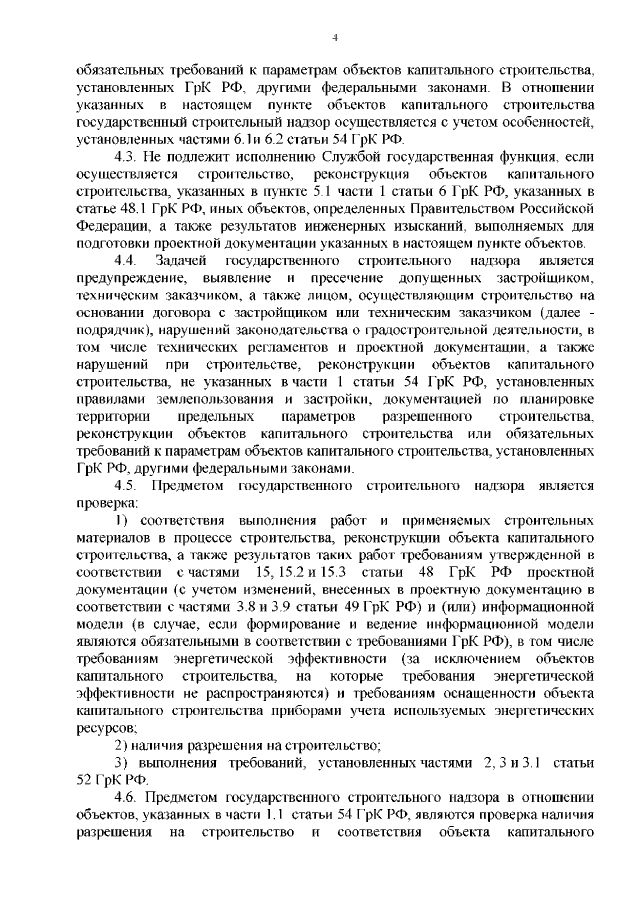 4

обязательных требований к параметрам объектов капитального строительства, установленных ГрК РФ, другими федеральными законами. В отношении указанных в настоящем пункте объектов капитального строительства государственный строительный надзор осуществляется с учетом особенностей, установленных частями 6.1и 6.2 статьи 54 ГрК РФ.

4.3. Не подлежит исполнению Службой государственная функция, если осуществляется строительство, реконструкция объектов капитального строительства, указанных в пункте 5.1 части 1 статьи 6 ГрК РФ, указанных в статье 48.1 ГрК РФ, иных объектов, определенных Правительством Российской Федерации, а также результатов инженерных изысканий, выполняемых для подготовки проектной документации указанных в настоящем пункте объектов.

4.4. Задачей государственного строительного надзора является предупреждение, выявление и пресечение допущенных застройщиком, техническим заказчиком, а также лицом, осуществляющим строительство на основании договора с застройщиком или техническим заказчиком (далее - подрядчик), нарушений законодательства о градостроительной деятельности, в том числе технических регламентов и проектной документации, а также нарушений при строительстве, реконструкции объектов капитального строительства, не указанных в части 1 статьи 54 ГрК РФ, установленных правилами землепользования и застройки, документацией по планировке территории предельных параметров разрешенного строительства, реконструкции объектов капитального строительства или обязательных требований к параметрам объектов капитального строительства, установленных ГрК РФ, другими федеральными законами.

4.5. Предметом государственного строительного надзора является проверка:

1) соответствия выполнения работ и применяемых строительных материалов в процессе строительства, реконструкции объекта капитального строительства, а также результатов таких работ требованиям утвержденной в соответствии с частями 15, 15.2 и 15.3 статьи 48 ГрК РФ проектной документации (с учетом изменений, внесенных в проектную документацию в соответствии с частями 3.8 и 3.9 статьи 49 ГрК РФ) и (или) информационной модели (в случае, если формирование и ведение информационной модели являются обязательными в соответствии с требованиями ГрК РФ), в том числе требованиям энергетической эффективности (за исключением объектов капитального строительства, на которые требования энергетической эффективности не распространяются) и требованиям оснащенности объекта капитального строительства приборами учета используемых энергетических ресурсов;

2) наличия разрешения на строительство;

3) выполнения требований, установленных частями 2, 3 и 3.1 статьи 52 ГрК РФ.

4.6. Предметом государственного строительного надзора в отношении объектов, указанных в части 1.1 статьи 54 ГрК РФ, являются проверка наличия разрешения на строительство и соответствия объекта капитального